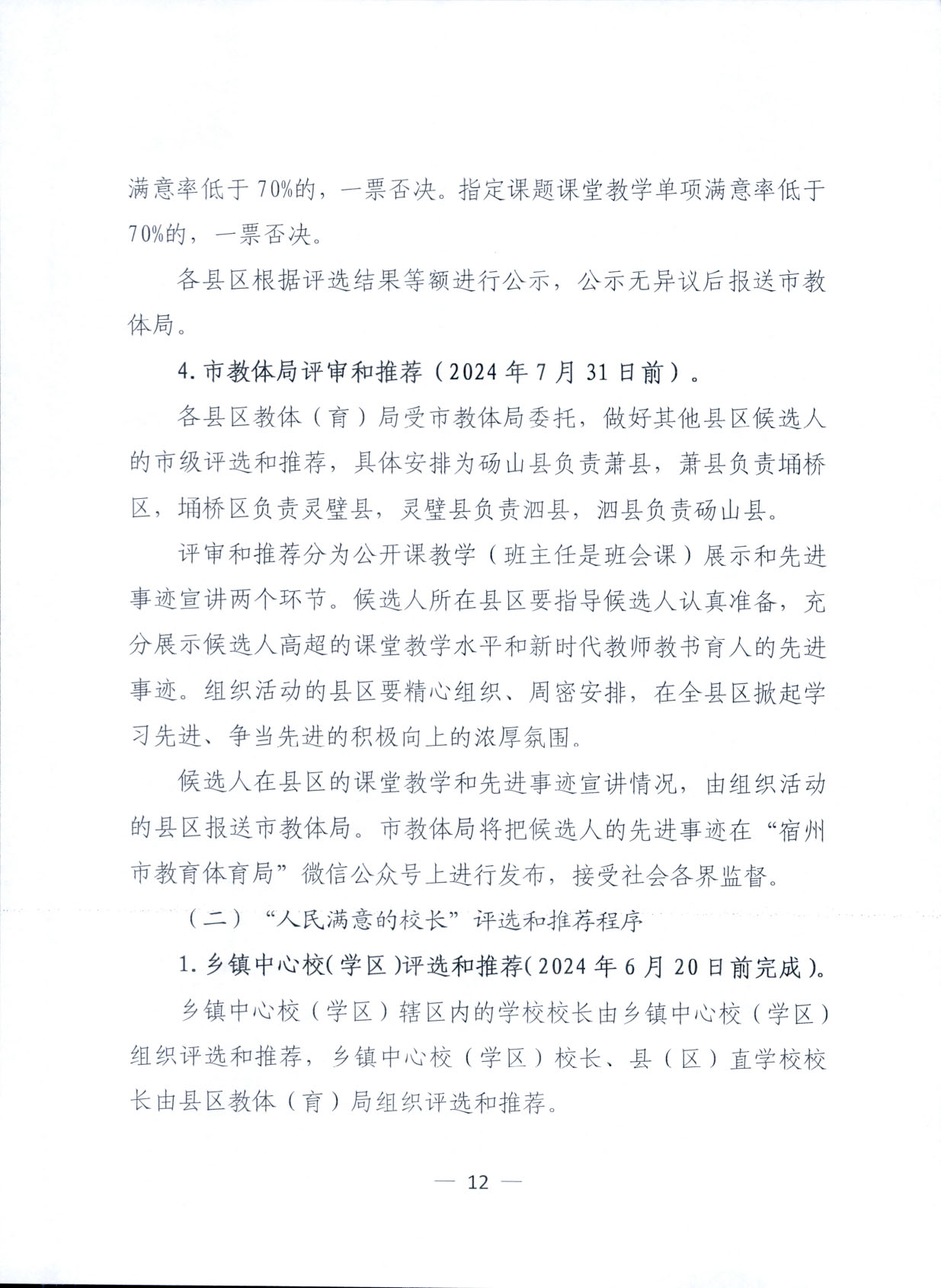 满意率低于70%的，一票否决。指定课题课堂教学单项满意率低于70%的，一票否决。

各县区根据评选结果等额进行公示，公示无异议后报送市教体局。

4.市教体局评审和推荐（2024年7月31日前）。

各县区教体（育）局受市教体局委托，做好其他县区候选人的市级评选和推荐，具体安排为砀山县负责萧县，萧县负责埇桥区，埇桥区负责灵璧县，灵璧县负责泗县，泗县负责砀山县。

评审和推荐分为公开课教学（班主任是班会课）展示和先进事迹宣讲两个环节。候选人所在县区要指导候选人认真准备，充分展示候选人高超的课堂教学水平和新时代教师教书育人的先进事迹。组织活动的县区要精心组织、周密安排，在全县区掀起学习先进、争当先进的积极向上的浓厚氛围。

候选人在县区的课堂教学和先进事迹宣讲情况，由组织活动的县区报送市教体局。市教体局将把候选人的先进事迹在“宿州市教育体育局”微信公众号上进行发布，接受社会各界监督。

（二）“人民满意的校长”评选和推荐程序

1.乡镇中心校（学区）评选和推荐（2024年6月20日前完成）。

乡镇中心校（学区）辖区内的学校校长由乡镇中心校（学区）组织评选和推荐，乡镇中心校（学区）校长、县（区）直学校校长由县区教体（育）局组织评选和推荐。

— 12 —